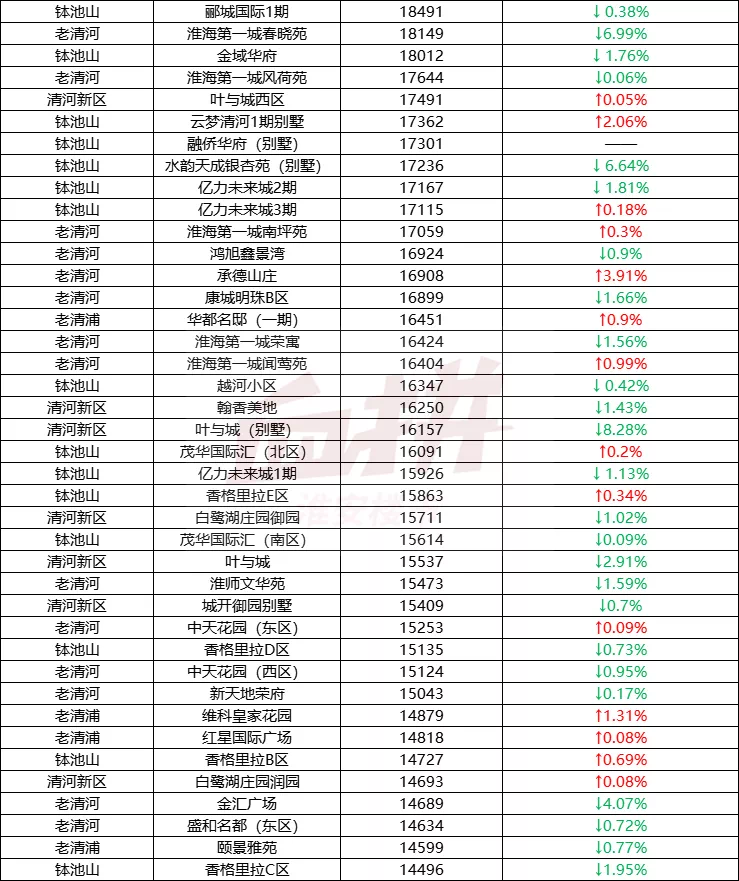 | 钵池山 | 郦城国际1期 | 18491 | ↓ 0.38% |
|---|---|---|---|
| 老清河 | 淮海第一城春晓苑 | 18149 | ↓6.99% |
| 钵池山 | 金域华府 | 18012 | ↓ 1.76% |
| 老清河 | 淮海第一城风荷苑 | 17644 | ↓0.06% |
| 清河新区 | 叶与城西区 | 17491 | ↑0.05% |
| 钵池山 | 云梦清河1期别墅 | 17362 | ↑2.06% |
| 钵池山 | 融侨华府（别墅） | 17301 | —— |
| 钵池山 | 水韵天成银杏苑（别墅） | 17236 | ↓ 6.64% |
| 钵池山 | 亿力未来城2期 | 17167 | ↓ 1.81% |
| 钵池山 | 亿力未来城3期 | 17115 | ↑0.18% |
| 老清河 | 淮海第一城南坪苑 | 17059 | ↑0.3% |
| 老清河 | 鸿旭鑫景湾 | 16924 | ↓0.9% |
| 老清河 | 承德山庄 | 16908 | ↑3.91% |
| 老清河 | 康城明珠B区 | 16899 | ↓1.66% |
| 老清浦 | 华都名邸（一期） | 16451 | ↑0.9% |
| 老清河 | 淮海第一城荣寓 | 16424 | ↓1.56% |
| 老清河 | 淮海第一城闻莺苑 | 16404 | ↑0.99% |
| 钵池山 | 越河小区 | 16347 | ↓ 0.42% |
| 清河新区 | 翰香美地 | 16250 | ↓1.43% |
| 清河新区 | 叶与城（别墅） | 16157 | ↓8.28% |
| 钵池山 | 茂华国际汇（北区） | 16091 | ↑0.2% |
| 钵池山 | 亿力未来城1期 | 15926 | ↓ 1.13% |
| 钵池山 | 香格里拉E区 | 15863 | ↑0.34% |
| 清河新区 | 白鹭湖庄园御园 | 15711 | ↓1.02% |
| 钵池山 | 茂华国际汇（南区） | 15614 | ↓0.09% |
| 清河新区 | 叶与城 | 15537 | ↓2.91% |
| 老清河 | 淮师文华苑 | 15473 | ↓1.59% |
| 清河新区 | 城开御园别墅 | 15409 | ↓0.7% |
| 老清河 | 中天花园（东区） | 15253 | ↑0.09% |
| 钵池山 | 香格里拉D区 | 15135 | ↓0.73% |
| 老清河 | 中天花园（西区） | 15124 | ↓0.95% |
| 老清河 | 新天地荣府 | 15043 | ↓0.17% |
| 老清浦 | 维科皇家花园 | 14879 | ↑1.31% |
| 老清浦 | 红星国际广场 | 14818 | ↑0.08% |
| 钵池山 | 香格里拉B区 | 14727 | ↑0.69% |
| 清河新区 | 白鹭湖庄园润园 | 14693 | ↑0.08% |
| 老清河 | 金汇广场 | 14689 | ↓4.07% |
| 老清河 | 盛和名都（东区） | 14634 | ↓0.72% |
| 老清浦 | 颐景雅苑 | 14599 | ↓0.77% |
| 钵池山 | 香格里拉C区 | 14496 | ↓1.95% |